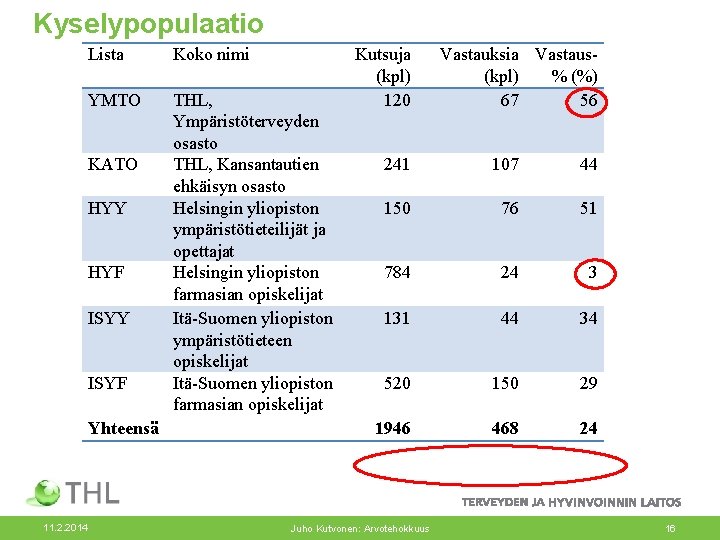 Kyselypopulaatio

| Lista | Koko nimi | Kutsuja (kpl) | Vastauksia (kpl) | Vastaus-% (%) |
|---|---|---|---|---|
| YMTO | THL, Ympäristöterveyden osasto | 120 | 67 | 56 |
| KATO | THL, Kansantautien ehkäisyn osasto | 241 | 107 | 44 |
| HYY | Helsingin yliopiston ympäristötieteilijät ja opettajat | 150 | 76 | 51 |
| HYF | Helsingin yliopiston farmasian opiskelijat | 784 | 24 | 3 |
| ISYY | Itä-Suomen yliopiston ympäristötieteen opiskelijat | 131 | 44 | 34 |
| ISYF | Itä-Suomen yliopiston farmasian opiskelijat | 520 | 150 | 29 |
| **Yhteensä** | | **1946** | **468** | **24** |

THL

TERVEYDEN JA HYVINVOINNIN LAITOS

11.2.2014

Juho Kutvonen: Arvotehokkuus

16